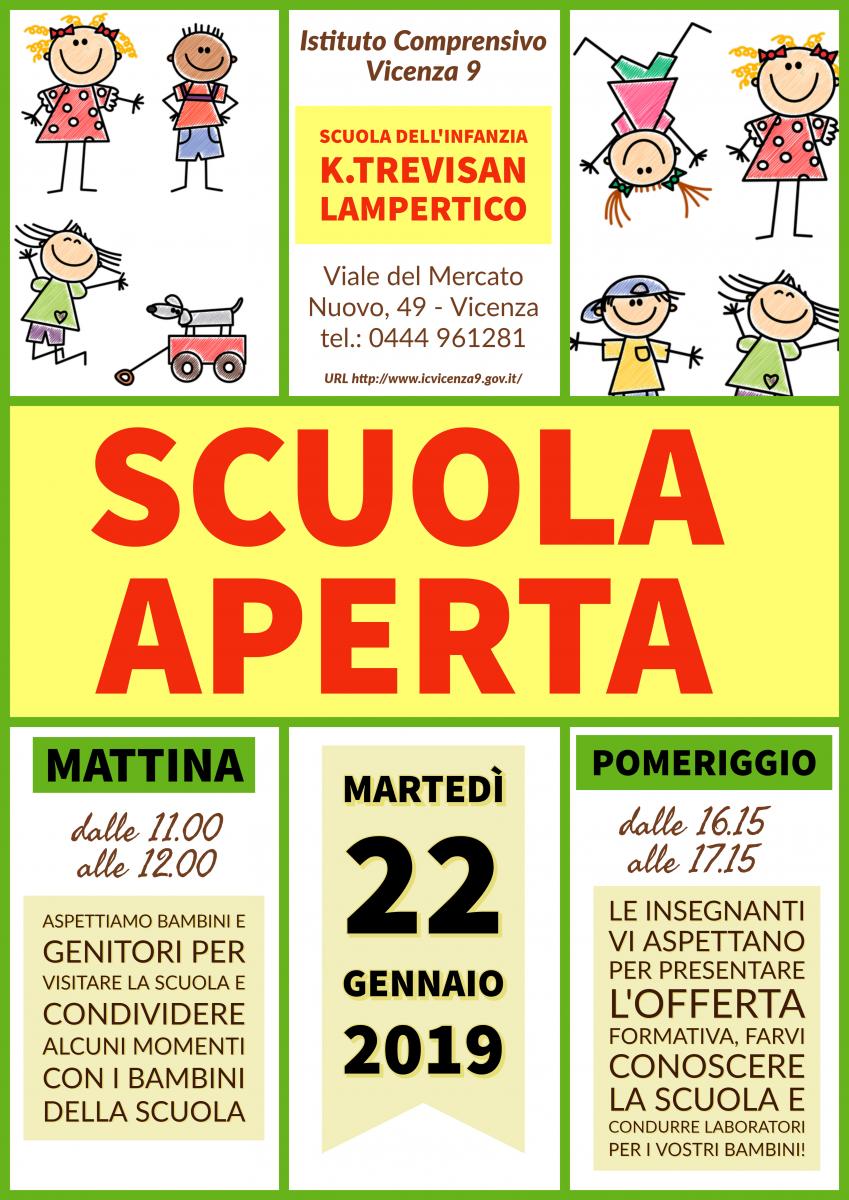 Istituto Comprensivo
Vicenza 9

SCUOLA DELL'INFANZIA
K.TREVISAN
LAMPERTICO

Viale del Mercato Nuovo, 49 - Vicenza
tel.: 0444 961281

URL http://www.icvicenza9.gov.it/

SCUOLA
APERTA

MATTINA

dalle 11.00
alle 12.00

ASPETTIAMO BAMBINI E GENITORI PER VISITARE LA SCUOLA E CONDIVIDERE ALCUNI MOMENTI CON I BAMBINI DELLA SCUOLA

MARTEDÌ
22
GENNAIO
2019

POMERIGGIO

dalle 16.15
alle 17.15

LE INSEGNANTI VI ASPETTANO PER PRESENTARE L'OFFERTA FORMATIVA, FARVI CONOSCERE LA SCUOLA E CONDURRE LABORATORI PER I VOSTRI BAMBINI!